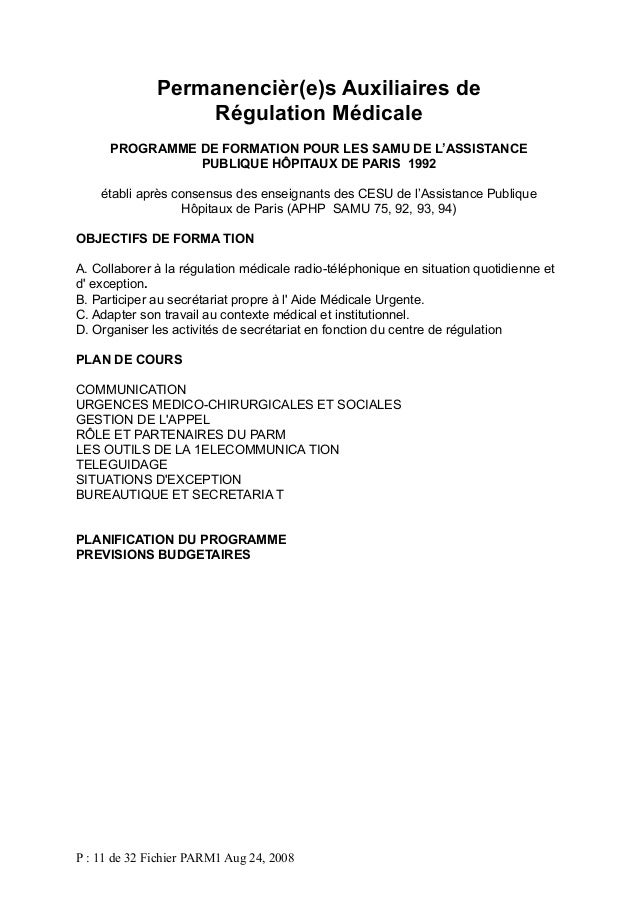 Permanencièr(e)s Auxiliaires de Régulation Médicale

PROGRAMME DE FORMATION POUR LES SAMU DE L'ASSISTANCE PUBLIQUE HÔPITAUX DE PARIS 1992

établi après consensus des enseignants des CESU de l'Assistance Publique Hôpitaux de Paris (APHP SAMU 75, 92, 93, 94)

OBJECTIFS DE FORMA TION

A. Collaborer à la régulation médicale radio-téléphonique en situation quotidienne et d' exception.
B. Participer au secrétariat propre à l' Aide Médicale Urgente.
C. Adapter son travail au contexte médical et institutionnel.
D. Organiser les activités de secrétariat en fonction du centre de régulation

PLAN DE COURS

COMMUNICATION
URGENCES MEDICO-CHIRURGICALES ET SOCIALES
GESTION DE L'APPEL
RÔLE ET PARTENAIRES DU PARM
LES OUTILS DE LA 1ELECOMMUNICA TION
TELEGUIDAGE
SITUATIONS D'EXCEPTION
BUREAUTIQUE ET SECRETARIA T

PLANIFICATION DU PROGRAMME
PREVISIONS BUDGETAIRES

P : 11 de 32 Fichier PARM1 Aug 24, 2008